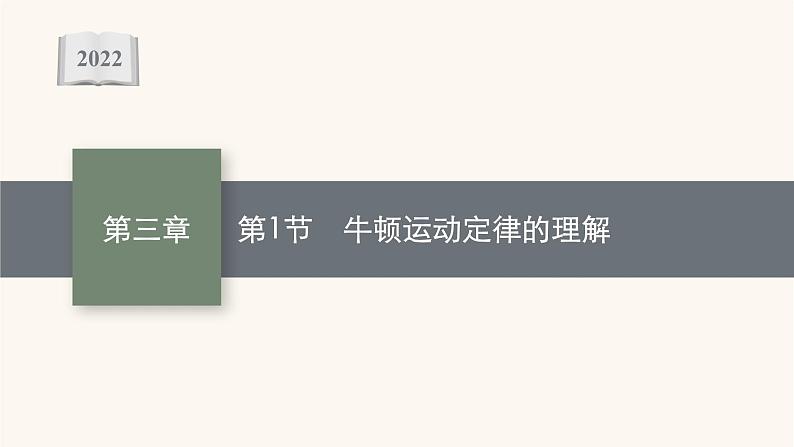 2022

第三章

第1节　牛顿运动定律的理解